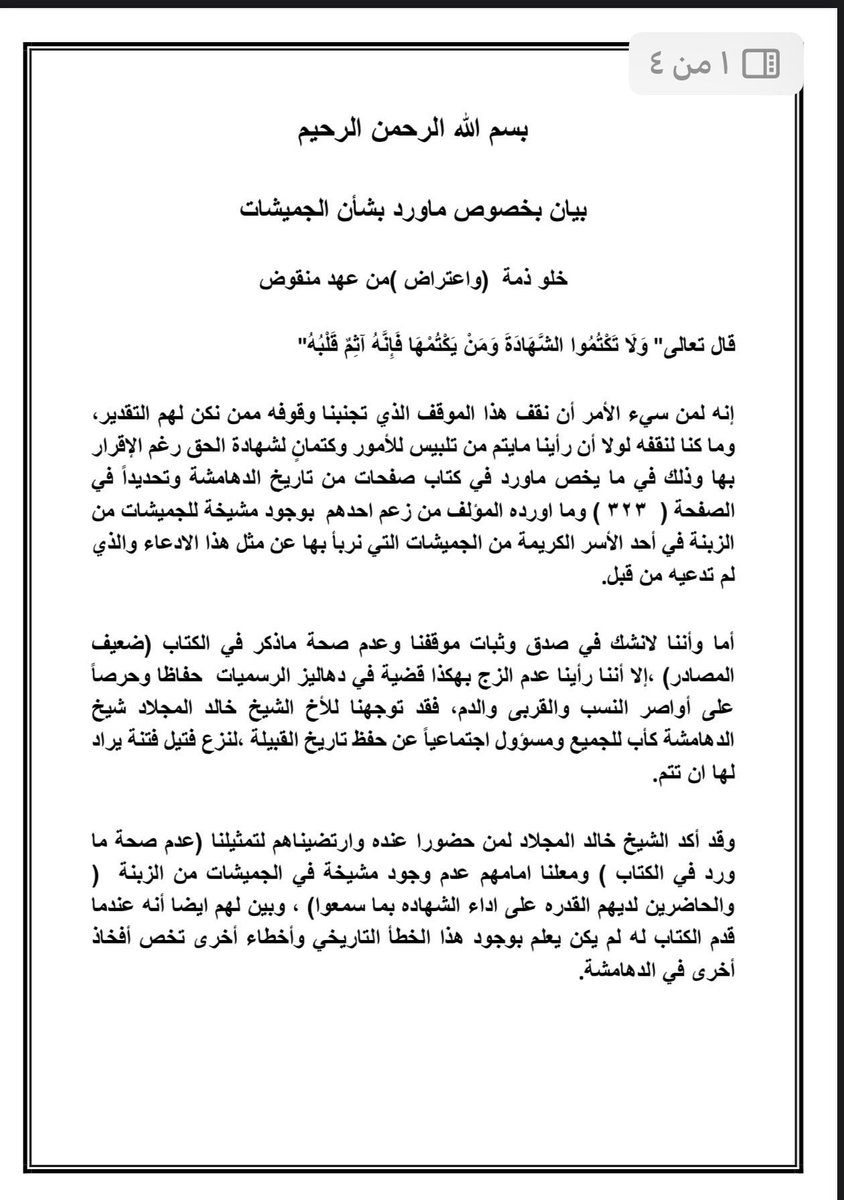 ١ من ٤

بسم الله الرحمن الرحيم

بيان بخصوص ماورد بشأن الجميشات

خلو ذمة (واعتراض )من عهد منقوض

قال تعالى" وَلَا تَكْتُمُوا الشَّهَادَةَ وَمَنْ يَكْتُمْهَا فَإِنَّهُ آثِمٌ قَلْبُهُ"

إنه لمن سيء الأمر أن نقف هذا الموقف الذي تجنبنا وقوفه ممن نكن لهم التقدير، وما كنا لنقفه لولا أن رأينا مايتم من تلبيس للأمور وكتمانٍ لشهادة الحق رغم الإقرار بها وذلك في ما يخص ماورد في كتاب صفحات من تاريخ الدهامشة وتحديداً في الصفحة ( ٣٢٣ ) وما اورده المؤلف من زعم احدهم بوجود مشيخة للجميشات من الزبنة في أحد الأسر الكريمة من الجميشات التي نربأ بها عن مثل هذا الادعاء والذي لم تدعيه من قبل.

أما وأننا لانشك في صدق وثبات موقفنا وعدم صحة ماذكر في الكتاب (ضعيف المصادر) ،إلا أننا رأينا عدم الزج بهكذا قضية في دهاليز الرسميات حفاظا وحرصاً على أواصر النسب والقربى والدم، فقد توجهنا للأخ الشيخ خالد المجلاد شيخ الدهامشة كأب للجميع ومسؤول اجتماعياً عن حفظ تاريخ القبيلة ،لنزع فتيل فتنة يراد لها ان تتم.

وقد أكد الشيخ خالد المجلاد لمن حضورا عنده وارتضيناهم لتمثيلنا (عدم صحة ما ورد في الكتاب ) ومعلنا امامهم عدم وجود مشيخة في الجميشات من الزبنة ( والحاضرين لديهم القدره على اداء الشهاده بما سمعوا) ، وبين لهم ايضا أنه عندما قدم الكتاب له لم يكن يعلم بوجود هذا الخطأ التاريخي وأخطاء أخرى تخص أفخاذ أخرى في الدهامشة.